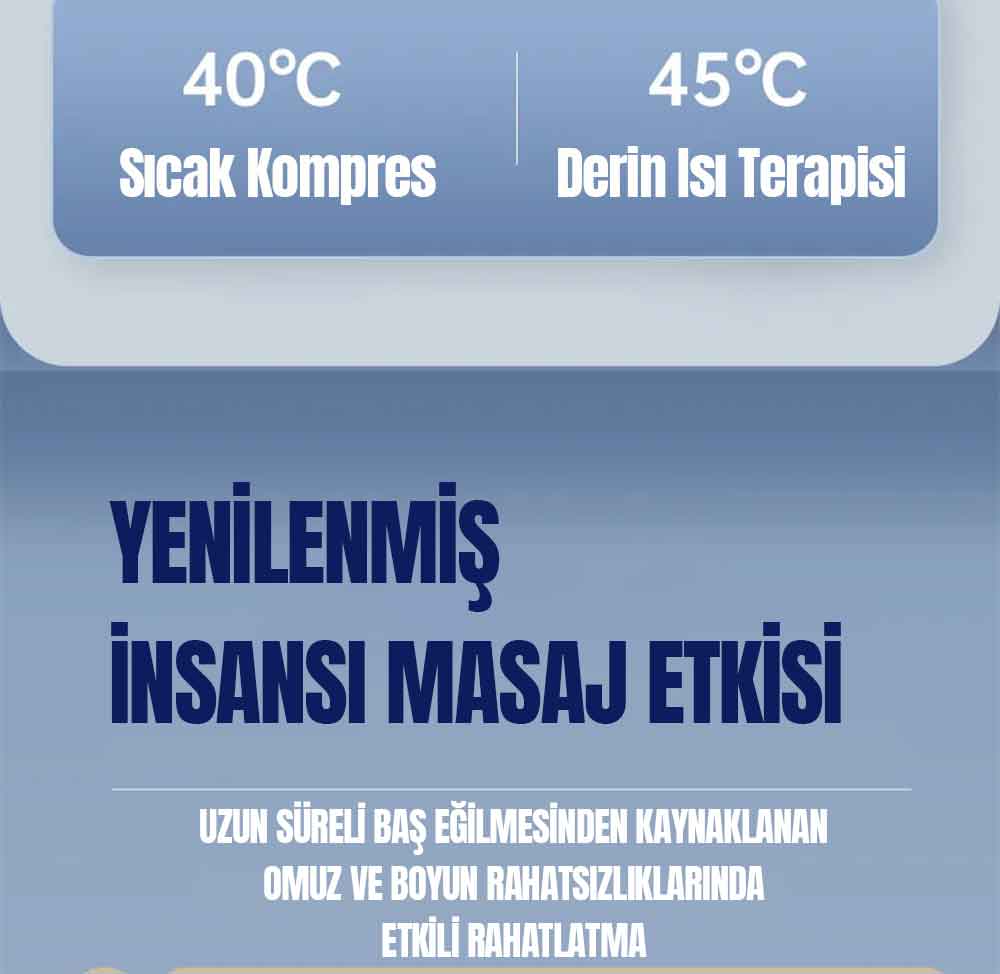 40°C
Sıcak Kompres

45°C
Derin Isı Terapisi

YENİLENMİŞ
İNSANSI MASAJ ETKİSİ

UZUN SÜRELİ BAŞ EĞİLMESİNDEN KAYNAKLANAN
OMUZ VE BOYUN RAHATSIZLIKLARINDA
ETKİLİ RAHATLATMA